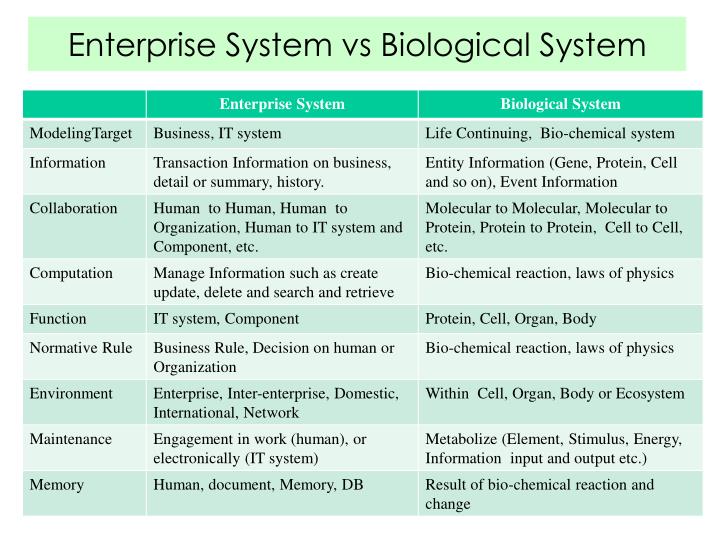 Enterprise System vs Biological System

| | Enterprise System | Biological System |
|---|---|---|
| ModelingTarget | Business, IT system | Life Continuing, Bio-chemical system |
| Information | Transaction Information on business, detail or summary, history. | Entity Information (Gene, Protein, Cell and so on), Event Information |
| Collaboration | Human to Human, Human to Organization, Human to IT system and Component, etc. | Molecular to Molecular, Molecular to Protein, Protein to Protein, Cell to Cell, etc. |
| Computation | Manage Information such as create update, delete and search and retrieve | Bio-chemical reaction, laws of physics |
| Function | IT system, Component | Protein, Cell, Organ, Body |
| Normative Rule | Business Rule, Decision on human or Organization | Bio-chemical reaction, laws of physics |
| Environment | Enterprise, Inter-enterprise, Domestic, International, Network | Within Cell, Organ, Body or Ecosystem |
| Maintenance | Engagement in work (human), or electronically (IT system) | Metabolize (Element, Stimulus, Energy, Information input and output etc.) |
| Memory | Human, document, Memory, DB | Result of bio-chemical reaction and change |